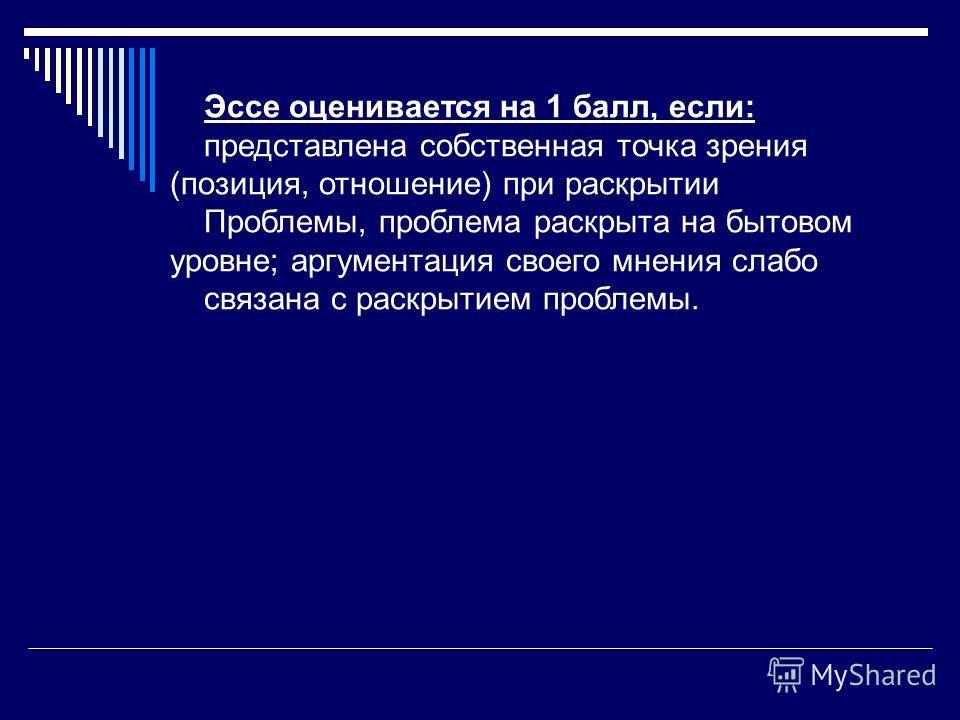 Эссе оценивается на 1 балл, если:

представлена собственная точка зрения (позиция, отношение) при раскрытии Проблемы, проблема раскрыта на бытовом уровне; аргументация своего мнения слабо связана с раскрытием проблемы.

MyShared